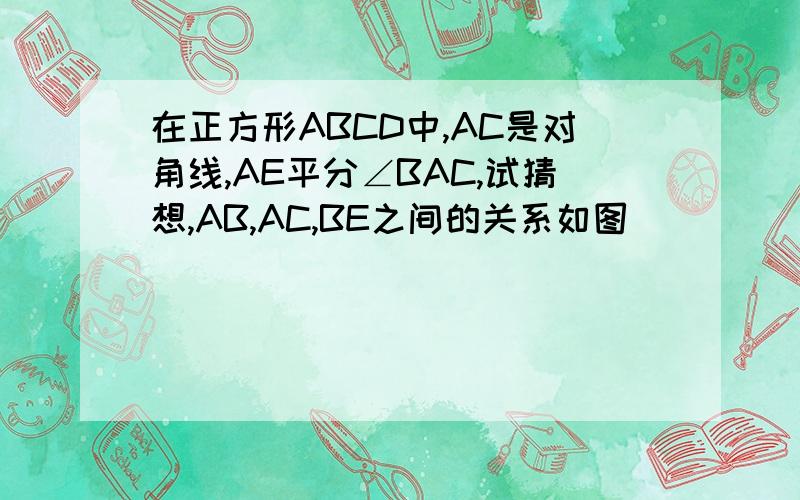 在正方形ABCD中,AC是对角线,AE平分∠BAC,试猜想,AB,AC,BE之间的关系如图